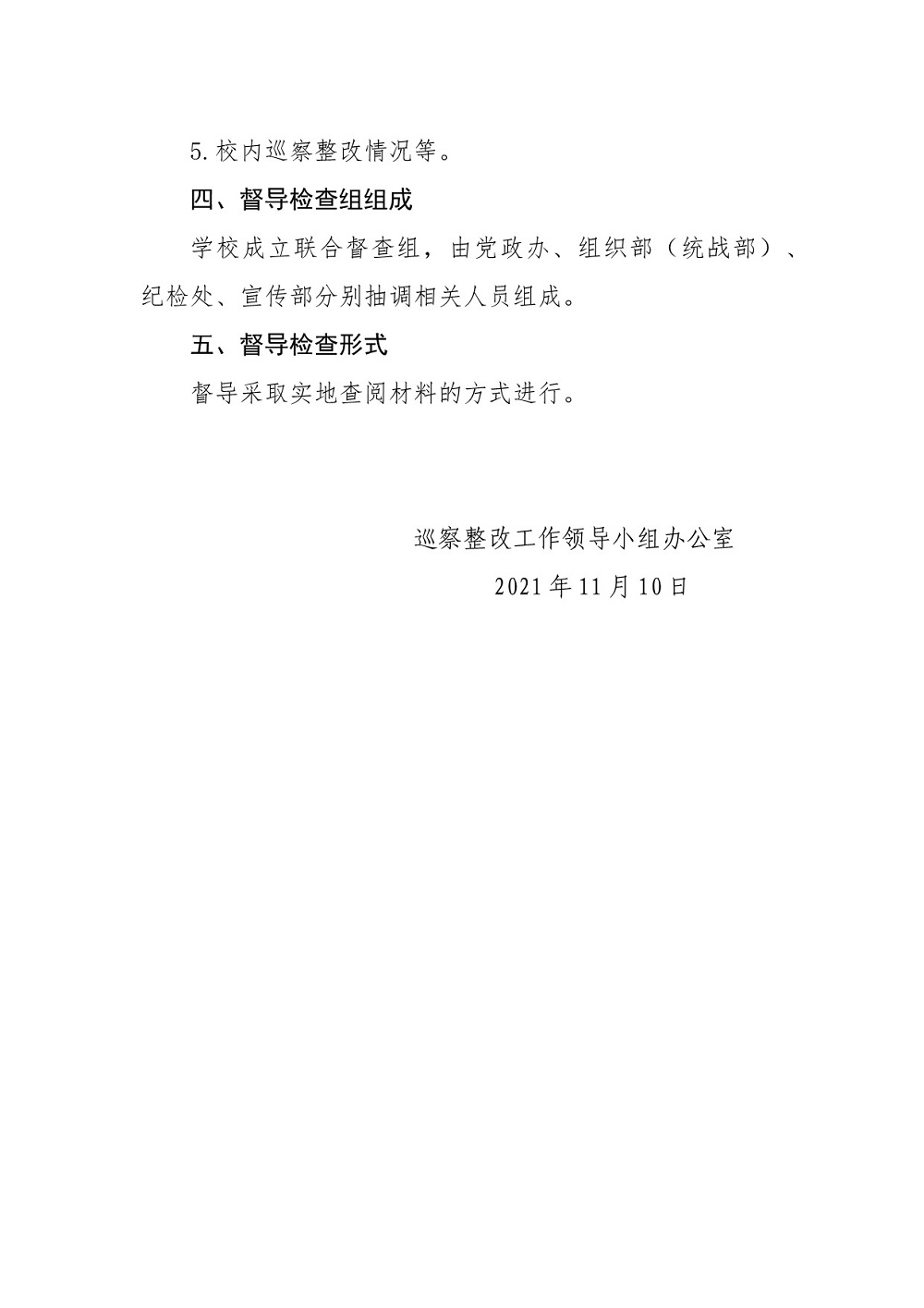 5.校内巡察整改情况等。

四、督导检查组组成

学校成立联合督查组，由党政办、组织部（统战部）、纪检处、宣传部分别抽调相关人员组成。

五、督导检查形式

督导采取实地查阅材料的方式进行。

巡察整改工作领导小组办公室

2021年11月10日